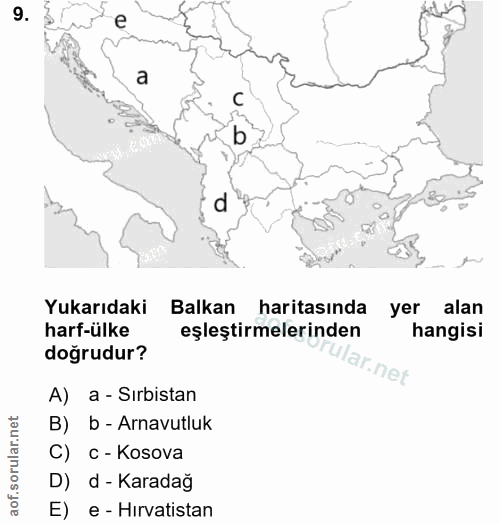 9.

e

a

c

b

d

Yukarıdaki Balkan haritasında yer alan harf-ülke eşleştirmelerinden hangisi doğrudur?

A) a - Sırbistan
B) b - Arnavutluk
C) c - Kosova
D) d - Karadağ
E) e - Hırvatistan

aof.sorular.net